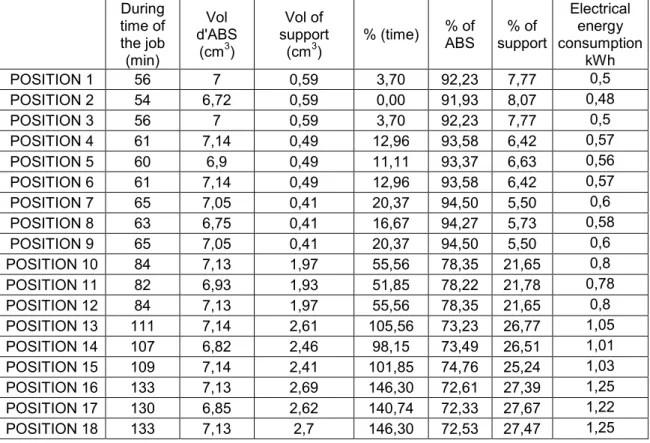 |  | During time of the job (min) | Vol d'ABS ($cm^3$) | Vol of support ($cm^3$) | % (time) | % of ABS | % of support | Electrical energy consumption kWh |
|---|---|---|---|---|---|---|---|
| POSITION 1 | 56 | 7 | 0,59 | 3,70 | 92,23 | 7,77 | 0,5 |
| POSITION 2 | 54 | 6,72 | 0,59 | 0,00 | 91,93 | 8,07 | 0,48 |
| POSITION 3 | 56 | 7 | 0,59 | 3,70 | 92,23 | 7,77 | 0,5 |
| POSITION 4 | 61 | 7,14 | 0,49 | 12,96 | 93,58 | 6,42 | 0,57 |
| POSITION 5 | 60 | 6,9 | 0,49 | 11,11 | 93,37 | 6,63 | 0,56 |
| POSITION 6 | 61 | 7,14 | 0,49 | 12,96 | 93,58 | 6,42 | 0,57 |
| POSITION 7 | 65 | 7,05 | 0,41 | 20,37 | 94,50 | 5,50 | 0,6 |
| POSITION 8 | 63 | 6,75 | 0,41 | 16,67 | 94,27 | 5,73 | 0,58 |
| POSITION 9 | 65 | 7,05 | 0,41 | 20,37 | 94,50 | 5,50 | 0,6 |
| POSITION 10 | 84 | 7,13 | 1,97 | 55,56 | 78,35 | 21,65 | 0,8 |
| POSITION 11 | 82 | 6,93 | 1,93 | 51,85 | 78,22 | 21,78 | 0,78 |
| POSITION 12 | 84 | 7,13 | 1,97 | 55,56 | 78,35 | 21,65 | 0,8 |
| POSITION 13 | 111 | 7,14 | 2,61 | 105,56 | 73,23 | 26,77 | 1,05 |
| POSITION 14 | 107 | 6,82 | 2,46 | 98,15 | 73,49 | 26,51 | 1,01 |
| POSITION 15 | 109 | 7,14 | 2,41 | 101,85 | 74,76 | 25,24 | 1,03 |
| POSITION 16 | 133 | 7,13 | 2,69 | 146,30 | 72,61 | 27,39 | 1,25 |
| POSITION 17 | 130 | 6,85 | 2,62 | 140,74 | 72,33 | 27,67 | 1,22 |
| POSITION 18 | 133 | 7,13 | 2,7 | 146,30 | 72,53 | 27,47 | 1,25 |